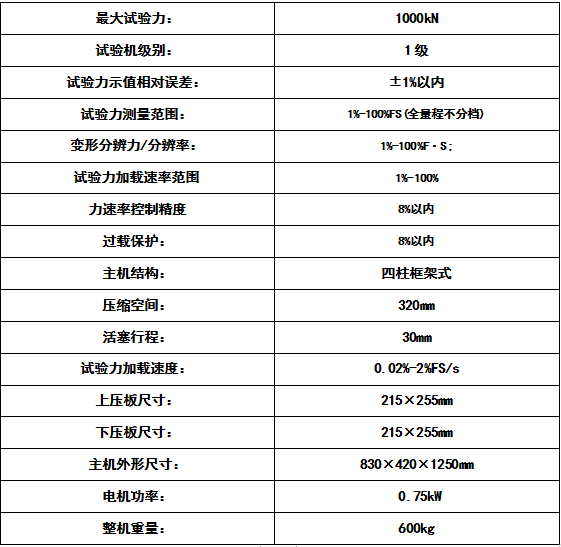 | 最大试验力： | 1000kN |
|---|---|
| 试验机级别： | 1 级 |
| 试验力示值相对误差： | ±1%以内 |
| 试验力测量范围： | 1%-100%FS(全量程不分档) |
| 变形分辨力/分辨率： | 1%-100%F·S; |
| 试验力加载速率范围 | 1%-100% |
| 力速率控制精度 | 8%以内 |
| 过载保护： | 8%以内 |
| 主机结构： | 四柱框架式 |
| 压缩空间： | 320mm |
| 活塞行程： | 30mm |
| 试验力加载速度： | 0.02%-2%FS/s |
| 上压板尺寸： | 215×255mm |
| 下压板尺寸： | 215×255mm |
| 主机外形尺寸： | 830×420×1250mm |
| 电机功率： | 0.75kW |
| 整机重量： | 600kg |